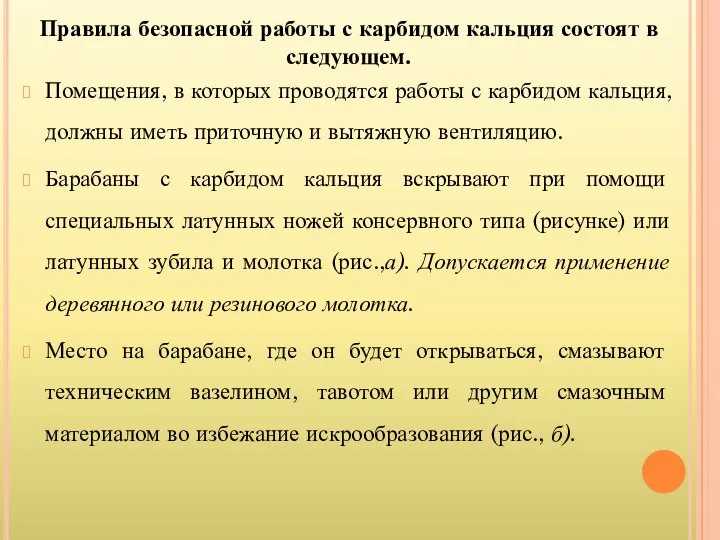 Правила безопасной работы с карбидом кальция состоят в следующем.

Помещения, в которых проводятся работы с карбидом кальция, должны иметь приточную и вытяжную вентиляцию.

Барабаны с карбидом кальция вскрывают при помощи специальных латунных ножей консервного типа (рисунке) или латунных зубила и молотка (рис.,а). Допускается применение деревянного или резинового молотка.

Место на барабане, где он будет открываться, смазывают техническим вазелином, тавотом или другим смазочным материалом во избежание искрообразования (рис., б).